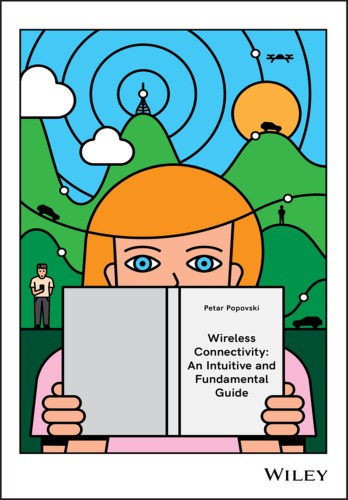 Petar Popovski

Wireless Connectivity: An Intuitive and Fundamental Guide

WILEY